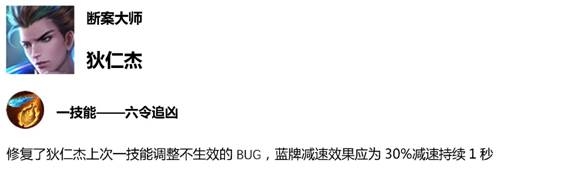 断案大师

狄仁杰

一技能——六令追凶

修复了狄仁杰上次一技能调整不生效的 BUG，蓝牌减速效果应为 30%减速持续 1 秒